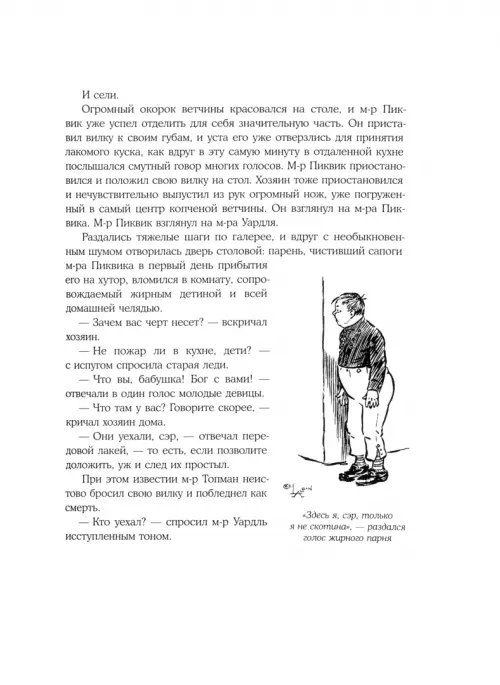 И сели.

Огромный окорок ветчины красовался на столе, и м-р Пиквик уже успел отделить для себя значительную часть. Он приставил вилку к своим губам, и уста его уже отверзлись для принятия лакомого куска, как вдруг в эту самую минуту в отдаленной кухне послышался смутный говор многих голосов. М-р Пиквик приостановился и положил свою вилку на стол. Хозяин тоже приостановился и нечувствительно выпустил из рук огромный нож, уже погруженный в самый центр копченой ветчины. Он взглянул на м-ра Пиквика. М-р Пиквик взглянул на м-ра Уардля.

Раздались тяжелые шаги по галерее, и вдруг с необыкновенным шумом отворилась дверь столовой: парень, чистивший сапоги м-ра Пиквика в первый день прибытия его на хутор, вломился в комнату, сопровождаемый жирным детиной и всей домашней челядью.

— Зачем вас черт несет? — вскричал хозяин.

— Не пожар ли в кухне, дети? — с испугом спросила старая леди.

— Что вы, бабушка! Бог с вами! — отвечали в один голос молодые девицы.

— Что там у вас? Говорите скорее, — кричал хозяин дома.

— Они уехали, сэр, — отвечал передовой лакей, — то есть, если позволите доложить, уж и след их простыл.

При этом известии м-р Топман неистово бросил свою вилку и побледнел как смерть.

— Кто уехал? — спросил м-р Уардль исступленным тоном.

«Здесь я, сэр, только я не скотина», — раздался голос жирного парня